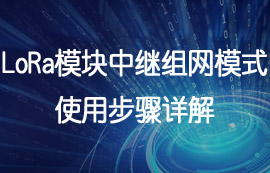 LoRa模块中继组网模式
使用步骤详解